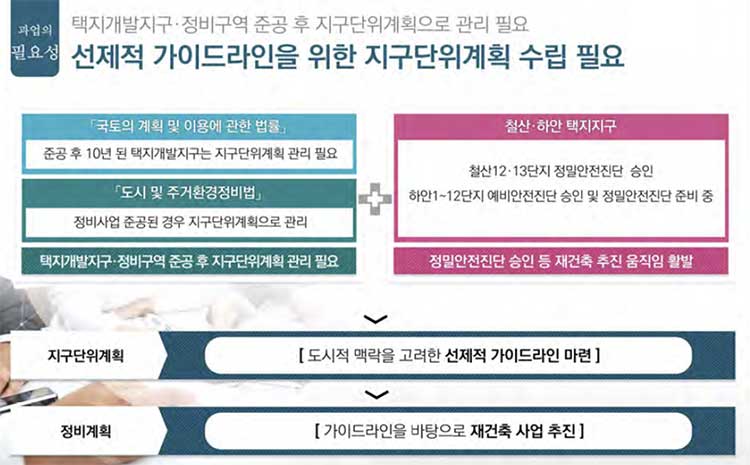 과업의 필요성

택지개발지구·정비구역 준공 후 지구단위계획으로 관리 필요

선제적 가이드라인을 위한 지구단위계획 수립 필요

「국토의 계획 및 이용에 관한 법률」

준공 후 10년 된 택지개발지구는 지구단위계획 관리 필요

「도시 및 주거환경정비법」

정비사업 준공된 경우 지구단위계획으로 관리

택지개발지구·정비구역 준공 후 지구단위계획 관리 필요

철산·하안 택지지구

철산12·13단지 정밀안전진단 승인

하안1~12단지 예비안전진단 승인 및 정밀안전진단 준비 중

정밀안전진단 승인 등 재건축 추진 움직임 활발

지구단위계획

[ 도시적 맥락을 고려한 선제적 가이드라인 마련 ]

정비계획

[ 가이드라인을 바탕으로 재건축 사업 추진 ]